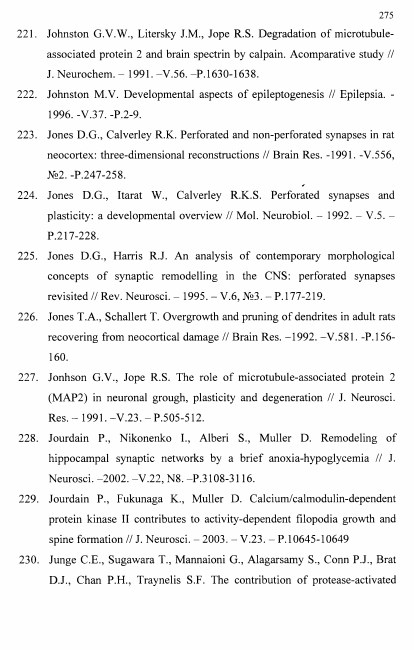 275

221. Johnston G.V.W., Litersky J.M., Jope R.S. Degradation of microtubule-associated protein 2 and brain spectrin by calpain. Acomparative study // J. Neurochem. – 1991. –V.56. –P.1630-1638.

222. Johnston M.V. Developmental aspects of epileptogenesis // Epilepsia. - 1996. -V.37. -P.2-9.

223. Jones D.G., Calverley R.K. Perforated and non-perforated synapses in rat neocortex: three-dimensional reconstructions // Brain Res. -1991. -V.556, №2. -P.247-258.

224. Jones D.G., Itarat W., Calverley R.K.S. Perforated synapses and plasticity: a developmental overview // Mol. Neurobiol. – 1992. – V.5. – P.217-228.

225. Jones D.G., Harris R.J. An analysis of contemporary morphological concepts of synaptic remodelling in the CNS: perforated synapses revisited // Rev. Neurosci. – 1995. – V.6, №3. – P.177-219.

226. Jones T.A., Schallert T. Overgrowth and pruning of dendrites in adult rats recovering from neocortical damage // Brain Res. –1992. –V.581. -P.156-160.

227. Jonhson G.V., Jope R.S. The role of microtubule-associated protein 2 (MAP2) in neuronal grough, plasticity and degeneration // J. Neurosci. Res. – 1991. –V.23. – P.505-512.

228. Jourdain P., Nikonenko I., Alberi S., Muller D. Remodeling of hippocampal synaptic networks by a brief anoxia-hypoglycemia // J. Neurosci. –2002. –V.22, N8. –P.3108-3116.

229. Jourdain P., Fukunaga K., Muller D. Calcium/calmodulin-dependent protein kinase II contributes to activity-dependent filopodia growth and spine formation // J. Neurosci. – 2003. – V.23. – P.10645-10649

230. Junge C.E., Sugawara T., Mannaioni G., Alagarsamy S., Conn P.J., Brat D.J., Chan P.H., Traynelis S.F. The contribution of protease-activated